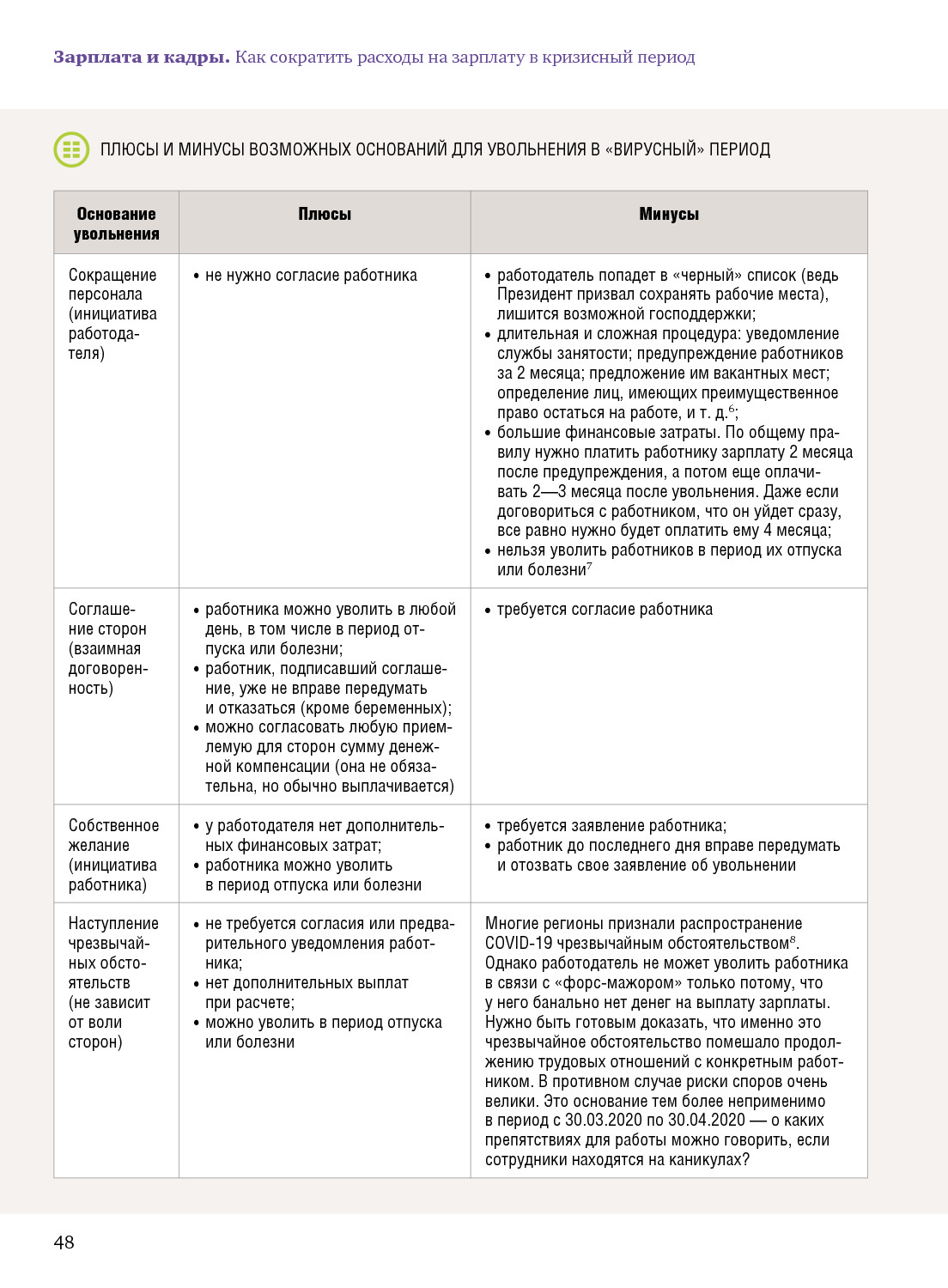 **Зарплата и кадры.** Как сократить расходы на зарплату в кризисный период

ПЛЮСЫ И МИНУСЫ ВОЗМОЖНЫХ ОСНОВАНИЙ ДЛЯ УВОЛЬНЕНИЯ В «ВИРУСНЫЙ» ПЕРИОД

| Основание увольнения | Плюсы | Минусы |
|---|---|---|
| Сокращение персонала (инициатива работодателя) | • не нужно согласие работника | • работодатель попадет в «черный» список (ведь Президент призвал сохранять рабочие места), лишится возможной господдержки; • длительная и сложная процедура: уведомление службы занятости; предупреждение работников за 2 месяца; предложение им вакантных мест; определение лиц, имеющих преимущественное право остаться на работе, и т. д.$^6$; • большие финансовые затраты. По общему правилу нужно платить работнику зарплату 2 месяца после предупреждения, а потом еще оплачивать 2—3 месяца после увольнения. Даже если договориться с работником, что он уйдет сразу, все равно нужно будет оплатить ему 4 месяца; • нельзя уволить работников в период их отпуска или болезни$^7$ |
| Соглашение сторон (взаимная договоренность) | • работника можно уволить в любой день, в том числе в период отпуска или болезни; • работник, подписавший соглашение, уже не вправе передумать и отказаться (кроме беременных); • можно согласовать любую приемлемую для сторон сумму денежной компенсации (она не обязательна, но обычно выплачивается) | • требуется согласие работника |
| Собственное желание (инициатива работника) | • у работодателя нет дополнительных финансовых затрат; • работника можно уволить в период отпуска или болезни | • требуется заявление работника; • работник до последнего дня вправе передумать и отозвать свое заявление об увольнении |
| Наступление чрезвычайных обстоятельств (не зависит от воли сторон) | • не требуется согласия или предварительного уведомления работника; • нет дополнительных выплат при расчете; • можно уволить в период отпуска или болезни | Многие регионы признали распространение COVID-19 чрезвычайным обстоятельством$^8$. Однако работодатель не может уволить работника в связи с «форс-мажором» только потому, что у него банально нет денег на выплату зарплаты. Нужно быть готовым доказать, что именно это чрезвычайное обстоятельство помешало продолжению трудовых отношений с конкретным работником. В противном случае риски споров очень велики. Это основание тем более неприменимо в период с 30.03.2020 по 30.04.2020 — о каких препятствиях для работы можно говорить, если сотрудники находятся на каникулах? |

48